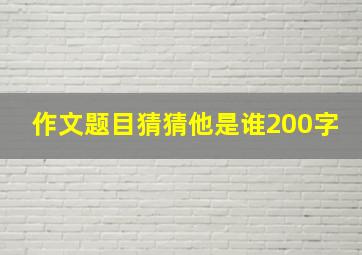 作文题目猜猜他是谁200字